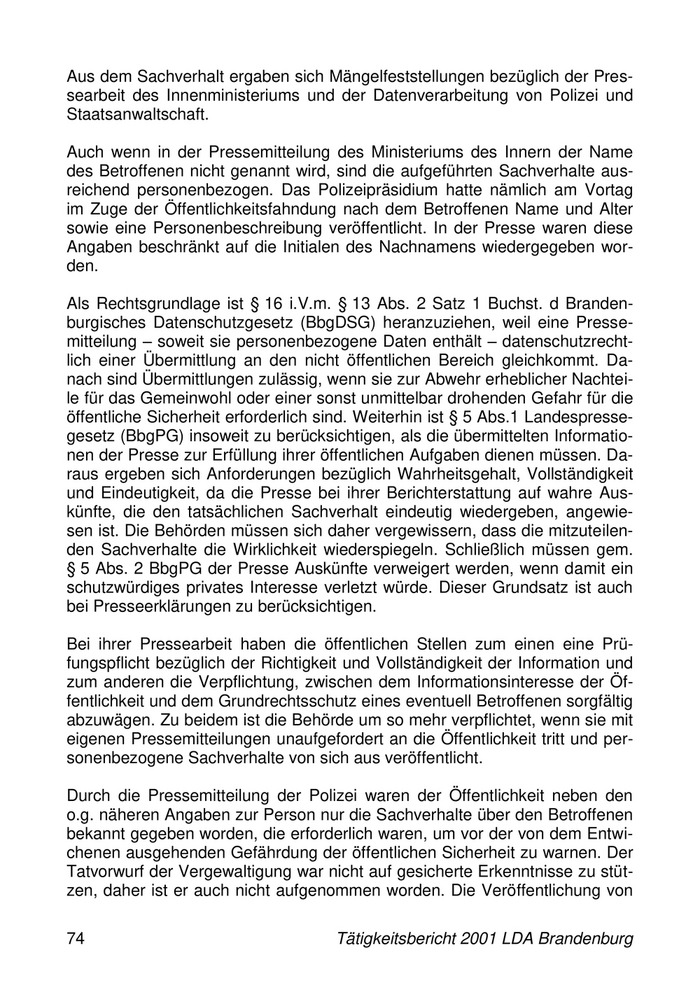 Aus dem Sachverhalt ergaben sich Mängelfeststellungen bezüglich der Pressearbeit des Innenministeriums und der Datenverarbeitung von Polizei und Staatsanwaltschaft.

Auch wenn in der Pressemitteilung des Ministeriums des Innern der Name des Betroffenen nicht genannt wird, sind die aufgeführten Sachverhalte ausreichend personenbezogen. Das Polizeipräsidium hatte nämlich am Vortag im Zuge der Öffentlichkeitsfahndung nach dem Betroffenen Name und Alter sowie eine Personenbeschreibung veröffentlicht. In der Presse waren diese Angaben beschränkt auf die Initialen des Nachnamens wiedergegeben worden.

Als Rechtsgrundlage ist § 16 i.V.m. § 13 Abs. 2 Satz 1 Buchst. d Brandenburgisches Datenschutzgesetz (BbgDSG) heranzuziehen, weil eine Pressemitteilung – soweit sie personenbezogene Daten enthält – datenschutzrechtlich einer Übermittlung an den nicht öffentlichen Bereich gleichkommt. Danach sind Übermittlungen zulässig, wenn sie zur Abwehr erheblicher Nachteile für das Gemeinwohl oder einer sonst unmittelbar drohenden Gefahr für die öffentliche Sicherheit erforderlich sind. Weiterhin ist § 5 Abs.1 Landespressegesetz (BbgPG) insoweit zu berücksichtigen, als die übermittelten Informationen der Presse zur Erfüllung ihrer öffentlichen Aufgaben dienen müssen. Daraus ergeben sich Anforderungen bezüglich Wahrheitsgehalt, Vollständigkeit und Eindeutigkeit, da die Presse bei ihrer Berichterstattung auf wahre Auskünfte, die den tatsächlichen Sachverhalt eindeutig wiedergeben, angewiesen ist. Die Behörden müssen sich daher vergewissern, dass die mitzuteilenden Sachverhalte die Wirklichkeit wiederspiegeln. Schließlich müssen gem. § 5 Abs. 2 BbgPG der Presse Auskünfte verweigert werden, wenn damit ein schutzwürdiges privates Interesse verletzt würde. Dieser Grundsatz ist auch bei Presseerklärungen zu berücksichtigen.

Bei ihrer Pressearbeit haben die öffentlichen Stellen zum einen eine Prüfungspflicht bezüglich der Richtigkeit und Vollständigkeit der Information und zum anderen die Verpflichtung, zwischen dem Informationsinteresse der Öffentlichkeit und dem Grundrechtsschutz eines eventuell Betroffenen sorgfältig abzuwägen. Zu beidem ist die Behörde um so mehr verpflichtet, wenn sie mit eigenen Pressemitteilungen unaufgefordert an die Öffentlichkeit tritt und personenbezogene Sachverhalte von sich aus veröffentlicht.

Durch die Pressemitteilung der Polizei waren der Öffentlichkeit neben den o.g. näheren Angaben zur Person nur die Sachverhalte über den Betroffenen bekannt gegeben worden, die erforderlich waren, um vor der von dem Entwichenen ausgehenden Gefährdung der öffentlichen Sicherheit zu warnen. Der Tatvorwurf der Vergewaltigung war nicht auf gesicherte Erkenntnisse zu stützen, daher ist er auch nicht aufgenommen worden. Die Veröffentlichung von

74 Tätigkeitsbericht 2001 LDA Brandenburg